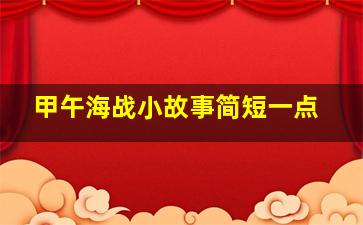 甲午海战小故事简短一点